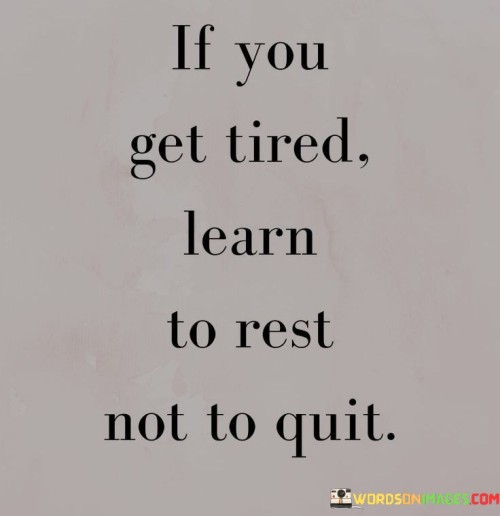 If you
get tired,
learn
to rest
not to quit.

WORDSONIMAGES.COM